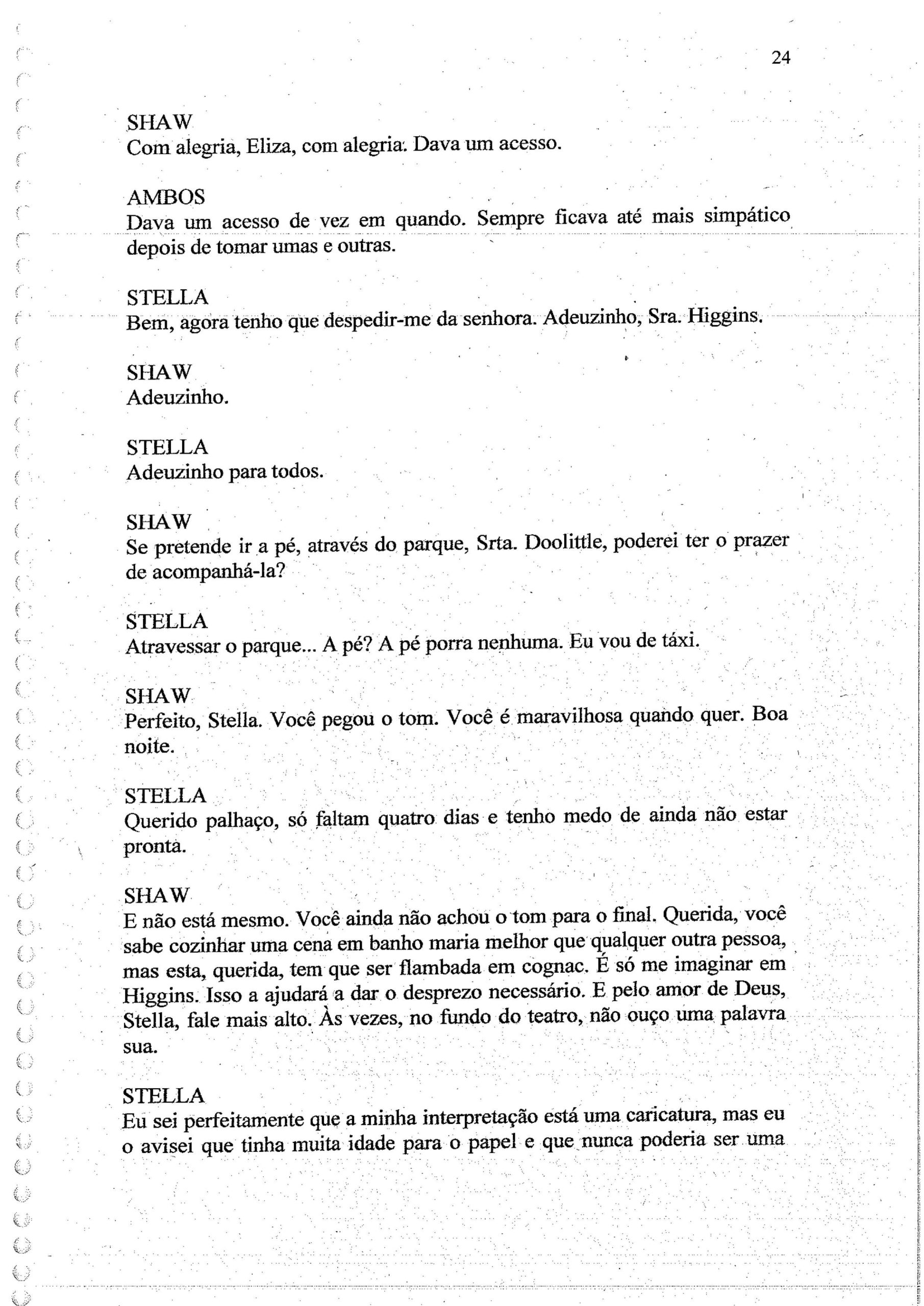 24

SHAW
Com alegria, Eliza, com alegria. Dava um acesso.

AMBOS
Dava um acesso de vez em quando. Sempre ficava até mais simpático depois de tomar umas e outras.

STELLA
Bem, agora tenho que despedir-me da senhora. Adeuzinho, Sra. Higgins.

SHAW
Adeuzinho.

STELLA
Adeuzinho para todos.

SHAW
Se pretende ir a pé, através do parque, Srta. Doolittle, poderei ter o prazer de acompanhá-la?

STELLA
Atravessar o parque... A pé? A pé porra nenhuma. Eu vou de táxi.

SHAW
Perfeito, Stella. Você pegou o tom. Você é maravilhosa quando quer. Boa noite.

STELLA
Querido palhaço, só faltam quatro dias e tenho medo de ainda não estar pronta.

SHAW
E não está mesmo. Você ainda não achou o tom para o final. Querida, você sabe cozinhar uma cena em banho maria melhor que qualquer outra pessoa, mas esta, querida, tem que ser flambada em cognac. É só me imaginar em Higgins. Isso a ajudará a dar o desprezo necessário. E pelo amor de Deus, Stella, fale mais alto. Às vezes, no fundo do teatro, não ouço uma palavra sua.

STELLA
Eu sei perfeitamente que a minha interpretação está uma caricatura, mas eu o avisei que tinha muita idade para o papel e que nunca poderia ser uma